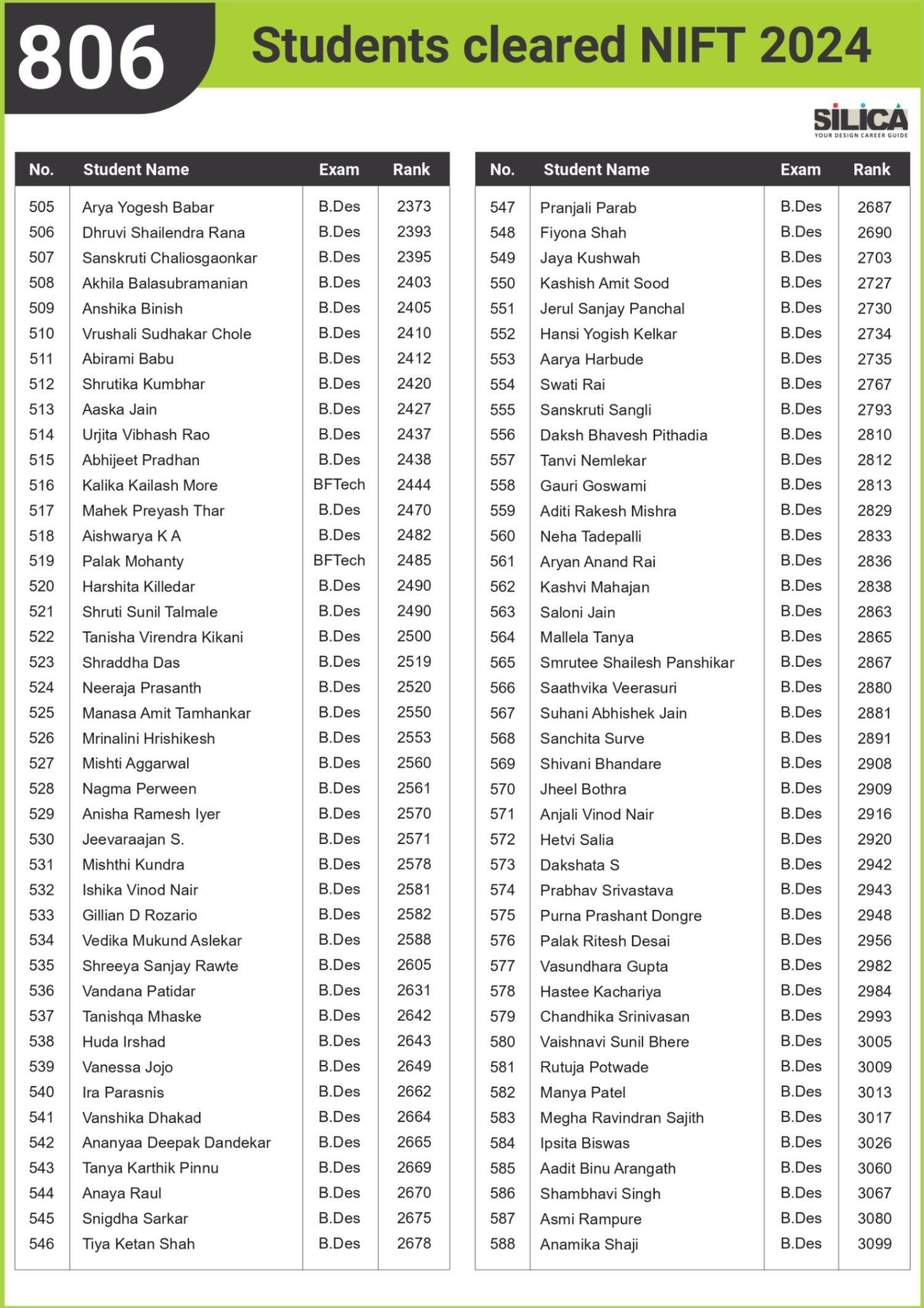 806 Students cleared NIFT 2024

SILICA
YOUR DESIGN CAREER GUIDE

| No. | Student Name | Exam | Rank |
|---|---|---|---|
| 505 | Arya Yogesh Babar | B.Des | 2373 |
| 506 | Dhruvi Shailendra Rana | B.Des | 2393 |
| 507 | Sanskruti Chaliosgaonkar | B.Des | 2395 |
| 508 | Akhila Balasubramanian | B.Des | 2403 |
| 509 | Anshika Binish | B.Des | 2405 |
| 510 | Vrushali Sudhakar Chole | B.Des | 2410 |
| 511 | Abirami Babu | B.Des | 2412 |
| 512 | Shrutika Kumbhar | B.Des | 2420 |
| 513 | Aaska Jain | B.Des | 2427 |
| 514 | Urjita Vibhash Rao | B.Des | 2437 |
| 515 | Abhijeet Pradhan | B.Des | 2438 |
| 516 | Kalika Kailash More | BFTech | 2444 |
| 517 | Mahek Preyash Thar | B.Des | 2470 |
| 518 | Aishwarya K A | B.Des | 2482 |
| 519 | Palak Mohanty | BFTech | 2485 |
| 520 | Harshita Killedar | B.Des | 2490 |
| 521 | Shruti Sunil Talmale | B.Des | 2490 |
| 522 | Tanisha Virendra Kikani | B.Des | 2500 |
| 523 | Shraddha Das | B.Des | 2519 |
| 524 | Neeraja Prasanth | B.Des | 2520 |
| 525 | Manasa Amit Tamhankar | B.Des | 2550 |
| 526 | Mrinalini Hrishikesh | B.Des | 2553 |
| 527 | Mishti Aggarwal | B.Des | 2560 |
| 528 | Nagma Perween | B.Des | 2561 |
| 529 | Anisha Ramesh Iyer | B.Des | 2570 |
| 530 | Jeevaraajan S. | B.Des | 2571 |
| 531 | Mishthi Kundra | B.Des | 2578 |
| 532 | Ishika Vinod Nair | B.Des | 2581 |
| 533 | Gillian D Rozario | B.Des | 2582 |
| 534 | Vedika Mukund Aslekar | B.Des | 2588 |
| 535 | Shreeya Sanjay Rawte | B.Des | 2605 |
| 536 | Vandana Patidar | B.Des | 2631 |
| 537 | Tanishqa Mhaske | B.Des | 2642 |
| 538 | Huda Irshad | B.Des | 2643 |
| 539 | Vanessa Jojo | B.Des | 2649 |
| 540 | Ira Parasnis | B.Des | 2662 |
| 541 | Vanshika Dhakad | B.Des | 2664 |
| 542 | Ananyaa Deepak Dandekar | B.Des | 2665 |
| 543 | Tanya Karthik Pinnu | B.Des | 2669 |
| 544 | Anaya Raul | B.Des | 2670 |
| 545 | Snigdha Sarkar | B.Des | 2675 |
| 546 | Tiya Ketan Shah | B.Des | 2678 |

| No. | Student Name | Exam | Rank |
|---|---|---|---|
| 547 | Pranjali Parab | B.Des | 2687 |
| 548 | Fiyona Shah | B.Des | 2690 |
| 549 | Jaya Kushwah | B.Des | 2703 |
| 550 | Kashish Amit Sood | B.Des | 2727 |
| 551 | Jerul Sanjay Panchal | B.Des | 2730 |
| 552 | Hansi Yogish Kelkar | B.Des | 2734 |
| 553 | Aarya Harbude | B.Des | 2735 |
| 554 | Swati Rai | B.Des | 2767 |
| 555 | Sanskruti Sangli | B.Des | 2793 |
| 556 | Daksh Bhavesh Pithadia | B.Des | 2810 |
| 557 | Tanvi Nemlekar | B.Des | 2812 |
| 558 | Gauri Goswami | B.Des | 2813 |
| 559 | Aditi Rakesh Mishra | B.Des | 2829 |
| 560 | Neha Tadepalli | B.Des | 2833 |
| 561 | Aryan Anand Rai | B.Des | 2836 |
| 562 | Kashvi Mahajan | B.Des | 2838 |
| 563 | Saloni Jain | B.Des | 2863 |
| 564 | Mallela Tanya | B.Des | 2865 |
| 565 | Smrutee Shailesh Panshikar | B.Des | 2867 |
| 566 | Saathvika Veerasuri | B.Des | 2880 |
| 567 | Suhani Abhishek Jain | B.Des | 2881 |
| 568 | Sanchita Surve | B.Des | 2891 |
| 569 | Shivani Bhandare | B.Des | 2908 |
| 570 | Jheel Bothra | B.Des | 2909 |
| 571 | Anjali Vinod Nair | B.Des | 2916 |
| 572 | Hetvi Salia | B.Des | 2920 |
| 573 | Dakshata S | B.Des | 2942 |
| 574 | Prabhav Srivastava | B.Des | 2943 |
| 575 | Purna Prashant Dongre | B.Des | 2948 |
| 576 | Palak Ritesh Desai | B.Des | 2956 |
| 577 | Vasundhara Gupta | B.Des | 2982 |
| 578 | Hastee Kachariya | B.Des | 2984 |
| 579 | Chandhika Srinivasan | B.Des | 2993 |
| 580 | Vaishnavi Sunil Bhere | B.Des | 3005 |
| 581 | Rutuja Potwade | B.Des | 3009 |
| 582 | Manya Patel | B.Des | 3013 |
| 583 | Megha Ravindran Sajith | B.Des | 3017 |
| 584 | Ipsita Biswas | B.Des | 3026 |
| 585 | Aadit Binu Arangath | B.Des | 3060 |
| 586 | Shambhavi Singh | B.Des | 3067 |
| 587 | Asmi Rampure | B.Des | 3080 |
| 588 | Anamika Shaji | B.Des | 3099 |